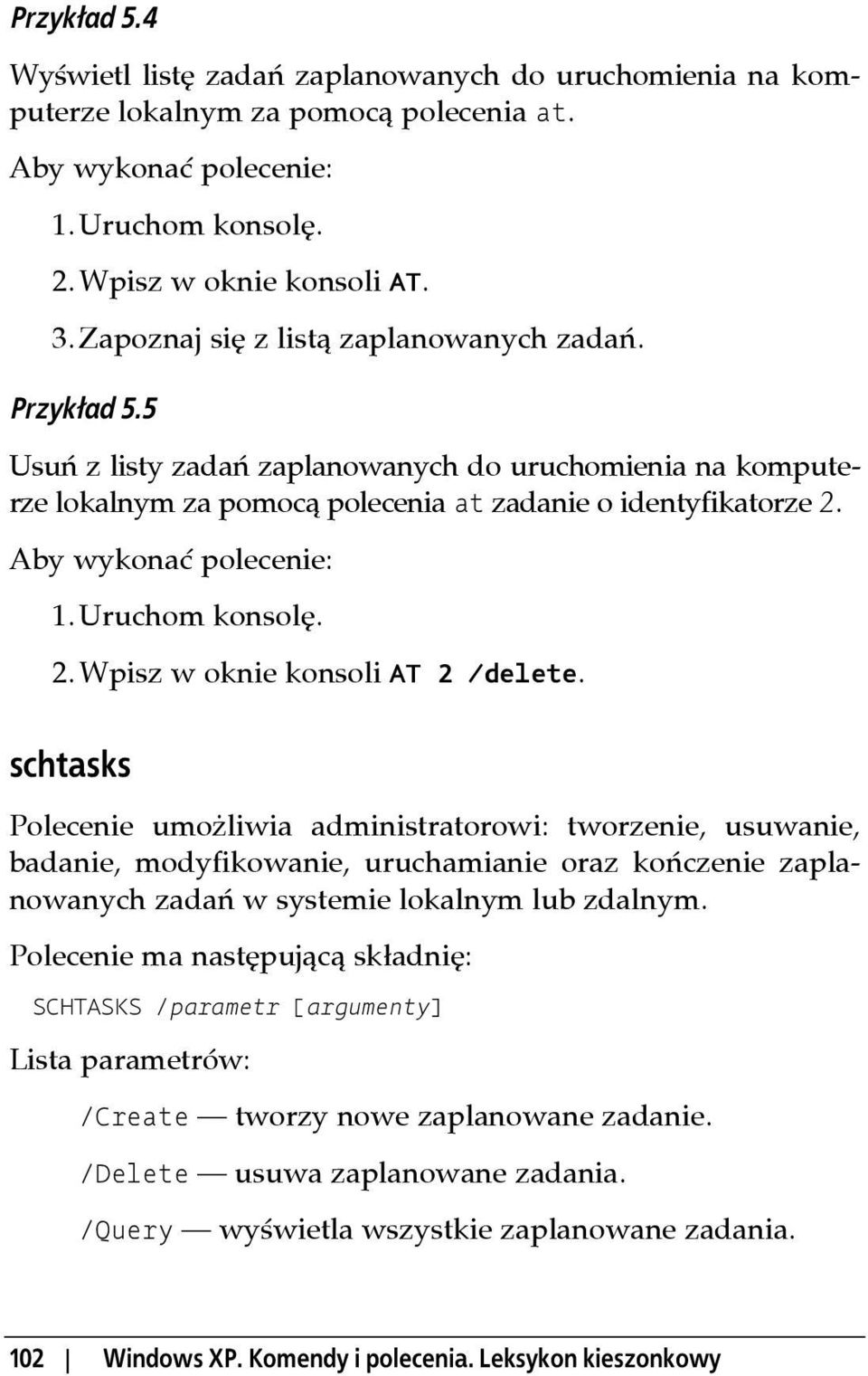 Przykład 5.4

Wyświetl listę zadań zaplanowanych do uruchomienia na komputerze lokalnym za pomocą polecenia at.

Aby wykonać polecenie:

1. Uruchom konsolę.

2. Wpisz w oknie konsoli AT.

3. Zapoznaj się z listą zaplanowanych zadań.

Przykład 5.5

Usuń z listy zadań zaplanowanych do uruchomienia na komputerze lokalnym za pomocą polecenia at zadanie o identyfikatorze 2.

Aby wykonać polecenie:

1. Uruchom konsolę.

2. Wpisz w oknie konsoli AT 2 /delete.

schtasks

Polecenie umożliwia administratorowi: tworzenie, usuwanie, badanie, modyfikowanie, uruchamianie oraz kończenie zaplanowanych zadań w systemie lokalnym lub zdalnym.

Polecenie ma następującą składnię:

SCHTASKS /parametr [argumenty]

Lista parametrów:

/Create — tworzy nowe zaplanowane zadanie.

/Delete — usuwa zaplanowane zadania.

/Query — wyświetla wszystkie zaplanowane zadania.

102 | Windows XP. Komendy i polecenia. Leksykon kieszonkowy